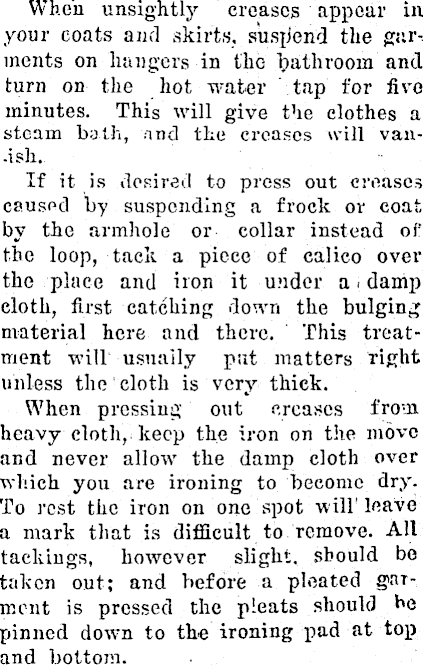 When unsightly creases appear in your coats and skirts, suspend the garments on hangers in the bathroom and turn on the hot water tap for five minutes. This will give the clothes a steam bath, and the creases will vanish.

If it is desired to press out creases caused by suspending a frock or coat by the armhole or collar instead of the loop, tack a piece of calico over the place and iron it under a damp cloth, first catching down the bulging material here and there. This treatment will usually put matters right unless the cloth is very thick.

When pressing out creases from heavy cloth, keep the iron on the move and never allow the damp cloth over which you are ironing to become dry. To rest the iron on one spot will leave a mark that is difficult to remove. All tackings, however slight, should be taken out; and before a pleated garment is pressed the pleats should be pinned down to the ironing pad at top and bottom.